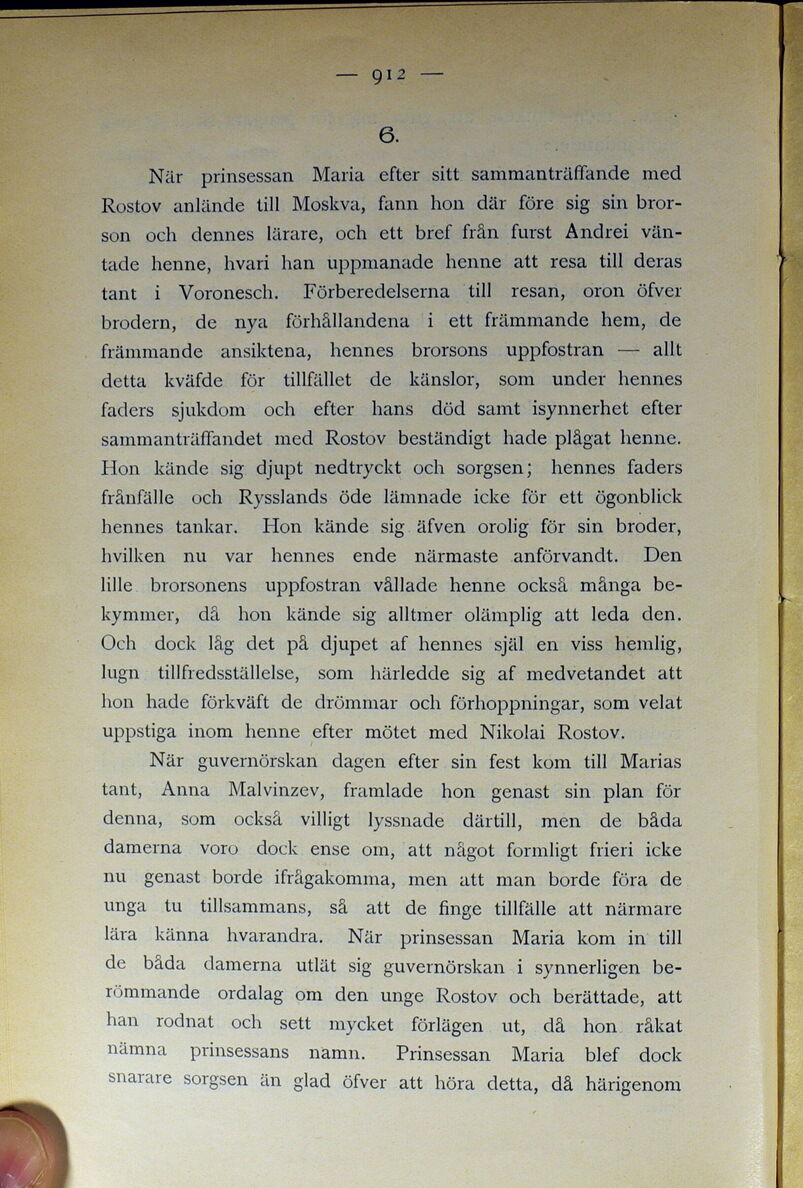 — 912 —

6.

När prinsessan Maria efter sitt sammanträffande med Rostov anlände till Moskva, fann hon där före sig sin brorson och dennes lärare, och ett bref från furst Andrei väntade henne, hvari han uppmanade henne att resa till deras tant i Voronesch. Förberedelserna till resan, oron öfver brodern, de nya förhållandena i ett främmande hem, de främmande ansiktena, hennes brorsons uppfostran — allt detta kväfde för tillfället de känslor, som under hennes faders sjukdom och efter hans död samt isynnerhet efter sammanträffandet med Rostov beständigt hade plågat henne. Hon kände sig djupt nedtryckt och sorgsen; hennes faders frånfälle och Rysslands öde lämnade icke för ett ögonblick hennes tankar. Hon kände sig äfven orolig för sin broder, hvilken nu var hennes ende närmaste anförvandt. Den lille brorsonens uppfostran vållade henne också många bekymmer, då hon kände sig alltmer olämplig att leda den. Och dock låg det på djupet af hennes själ en viss hemlig, lugn tillfredsställelse, som härledde sig af medvetandet att hon hade förkväft de drömmar och förhoppningar, som velat uppstiga inom henne efter mötet med Nikolai Rostov.

När guvernörskan dagen efter sin fest kom till Marias tant, Anna Malvinzev, framlade hon genast sin plan för denna, som också villigt lyssnade därtill, men de båda damerna voro dock ense om, att något formligt frieri icke nu genast borde ifrågakomma, men att man borde föra de unga tu tillsammans, så att de finge tillfälle att närmare lära känna hvarandra. När prinsessan Maria kom in till de båda damerna utlät sig guvernörskan i synnerligen berömmande ordalag om den unge Rostov och berättade, att han rodnat och sett mycket förlägen ut, då hon råkat nämna prinsessans namn. Prinsessan Maria blef dock snarare sorgsen än glad öfver att höra detta, då härigenom